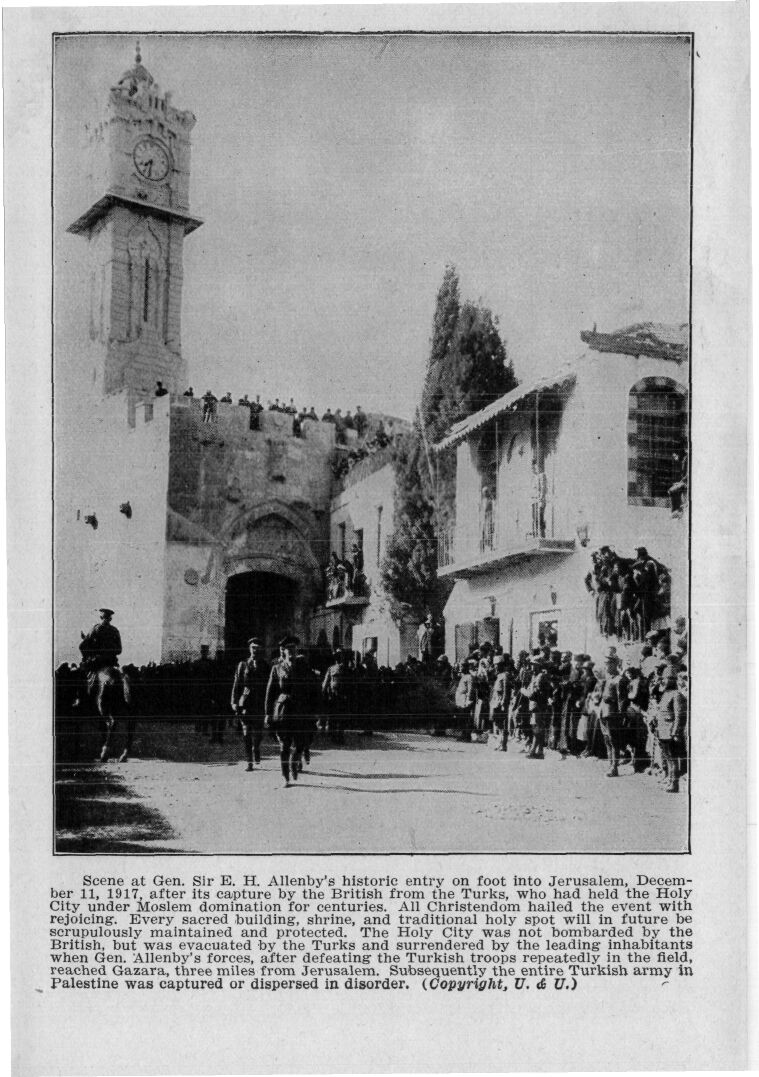 Scene at Gen. Sir E. H. Allenby's historic entry on foot into Jerusalem, December 11, 1917, after its capture by the British from the Turks, who had held the Holy City under Moslem domination for centuries. All Christendom hailed the event with rejoicing. Every sacred building, shrine, and traditional holy spot will in future be scrupulously maintained and protected. The Holy City was not bombarded by the British, but was evacuated by the Turks and surrendered by the leading inhabitants when Gen. Allenby's forces, after defeating the Turkish troops repeatedly in the field, reached Gazara, three miles from Jerusalem. Subsequently the entire Turkish army in Palestine was captured or dispersed in disorder. (Copyright, U. & U.)